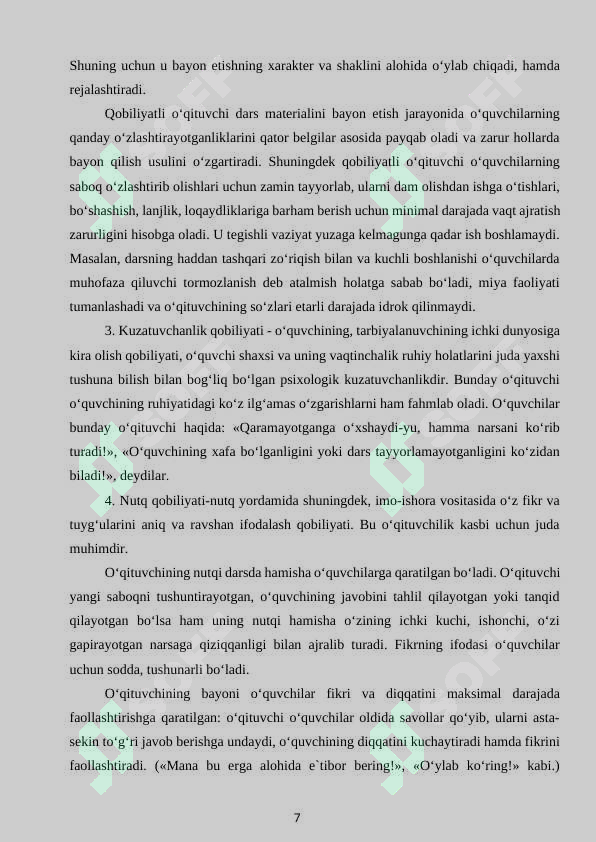 Shuning uchun u bayon etishning xarakter va shaklini alohida o‘ylab chiqadi, hamda rejalashtiradi.

Qobiliyatli o‘qituvchi dars materialini bayon etish jarayonida o‘quvchilarning qanday o‘zlashtirayotganliklarini qator belgilar asosida payqab oladi va zarur hollarda bayon qilish usulini o‘zgartiradi. Shuningdek qobiliyatli o‘qituvchi o‘quvchilarning saboq o‘zlashtirib olishlari uchun zamin tayyorlab, ularni dam olishdan ishga o‘tishlari, bo‘shashish, lanjlik, loqaydliklariga barham berish uchun minimal darajada vaqt ajratish zarurligini hisobga oladi. U tegishli vaziyat yuzaga kelmagunga qadar ish boshlamaydi. Masalan, darsning haddan tashqari zo‘riqish bilan va kuchli boshlanishi o‘quvchilarda muhofaza qiluvchi tormozlanish deb atalmish holatga sabab bo‘ladi, miya faoliyati tumanlashadi va o‘qituvchining so‘zlari etarli darajada idrok qilinmaydi.

3. Kuzatuvchanlik qobiliyati - o‘quvchining, tarbiyalanuvchining ichki dunyosiga kira olish qobiliyati, o‘quvchi shaxsi va uning vaqtinchalik ruhiy holatlarini juda yaxshi tushuna bilish bilan bog‘liq bo‘lgan psixologik kuzatuvchanlikdir. Bunday o‘qituvchi o‘quvchining ruhiyatidagi ko‘z ilg‘amas o‘zgarishlarni ham fahmlab oladi. O‘quvchilar bunday o‘qituvchi haqida: «Qaramayotganga o‘xshaydi-yu, hamma narsani ko‘rib turadi!», «O‘quvchining xafa bo‘lganligini yoki dars tayyorlamayotganligini ko‘zidan biladi!», deydilar.

4. Nutq qobiliyati-nutq yordamida shuningdek, imo-ishora vositasida o‘z fikr va tuyg‘ularini aniq va ravshan ifodalash qobiliyati. Bu o‘qituvchilik kasbi uchun juda muhimdir.

O‘qituvchining nutqi darsda hamisha o‘quvchilarga qaratilgan bo‘ladi. O‘qituvchi yangi saboqni tushuntirayotgan, o‘quvchining javobini tahlil qilayotgan yoki tanqid qilayotgan bo‘lsa ham uning nutqi hamisha o‘zining ichki kuchi, ishonchi, o‘zi gapirayotgan narsaga qiziqqanligi bilan ajralib turadi. Fikrning ifodasi o‘quvchilar uchun sodda, tushunarli bo‘ladi.

O‘qituvchining bayoni o‘quvchilar fikri va diqqatini maksimal darajada faollashtirishga qaratilgan: o‘qituvchi o‘quvchilar oldida savollar qo‘yib, ularni asta-sekin to‘g‘ri javob berishga undaydi, o‘quvchining diqqatini kuchaytiradi hamda fikrini faollashtiradi. («Mana bu erga alohida e`tibor bering!», «O‘ylab ko‘ring!» kabi.)

7